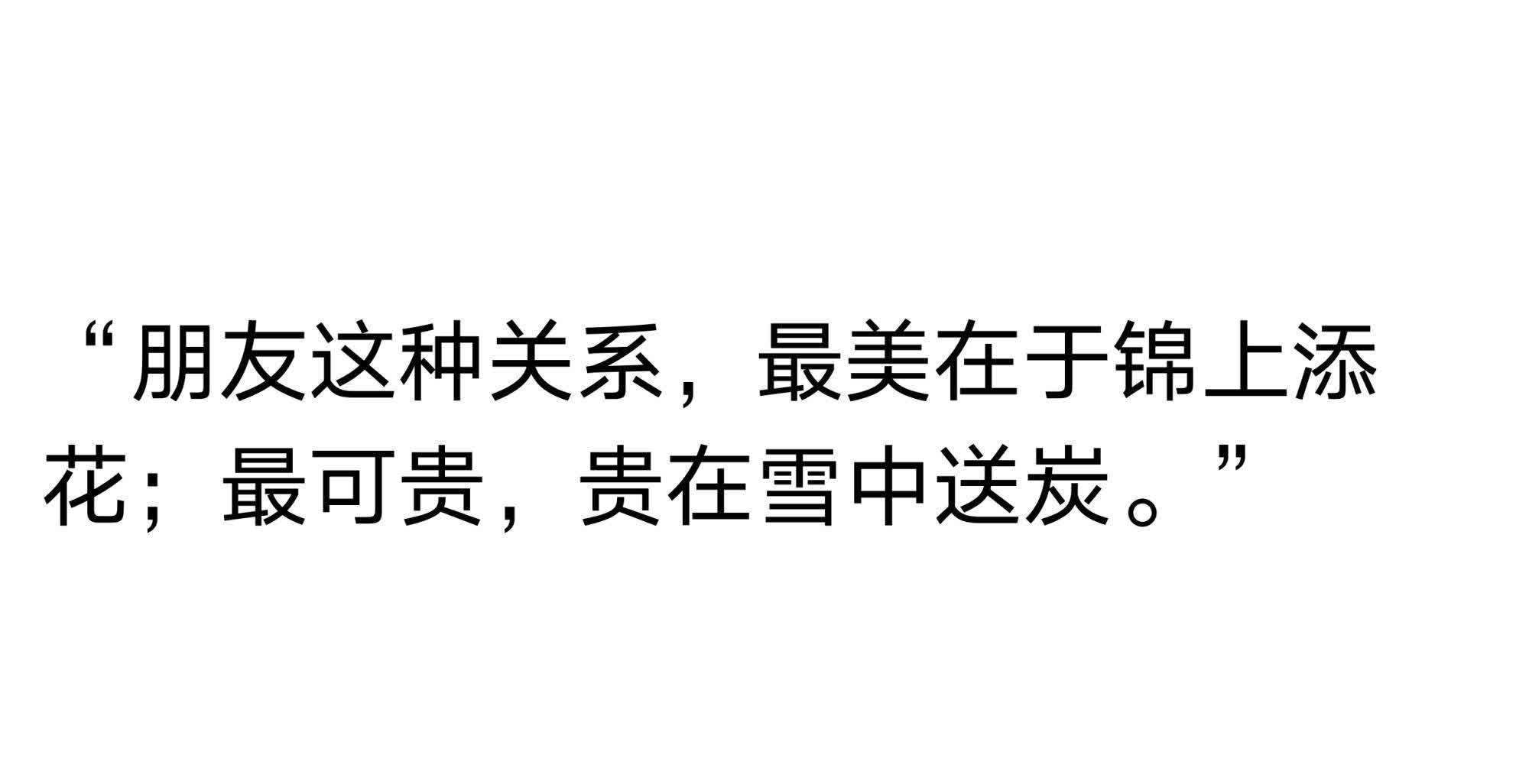 “朋友这种关系，最美在于锦上添花；最可贵，贵在雪中送炭。”